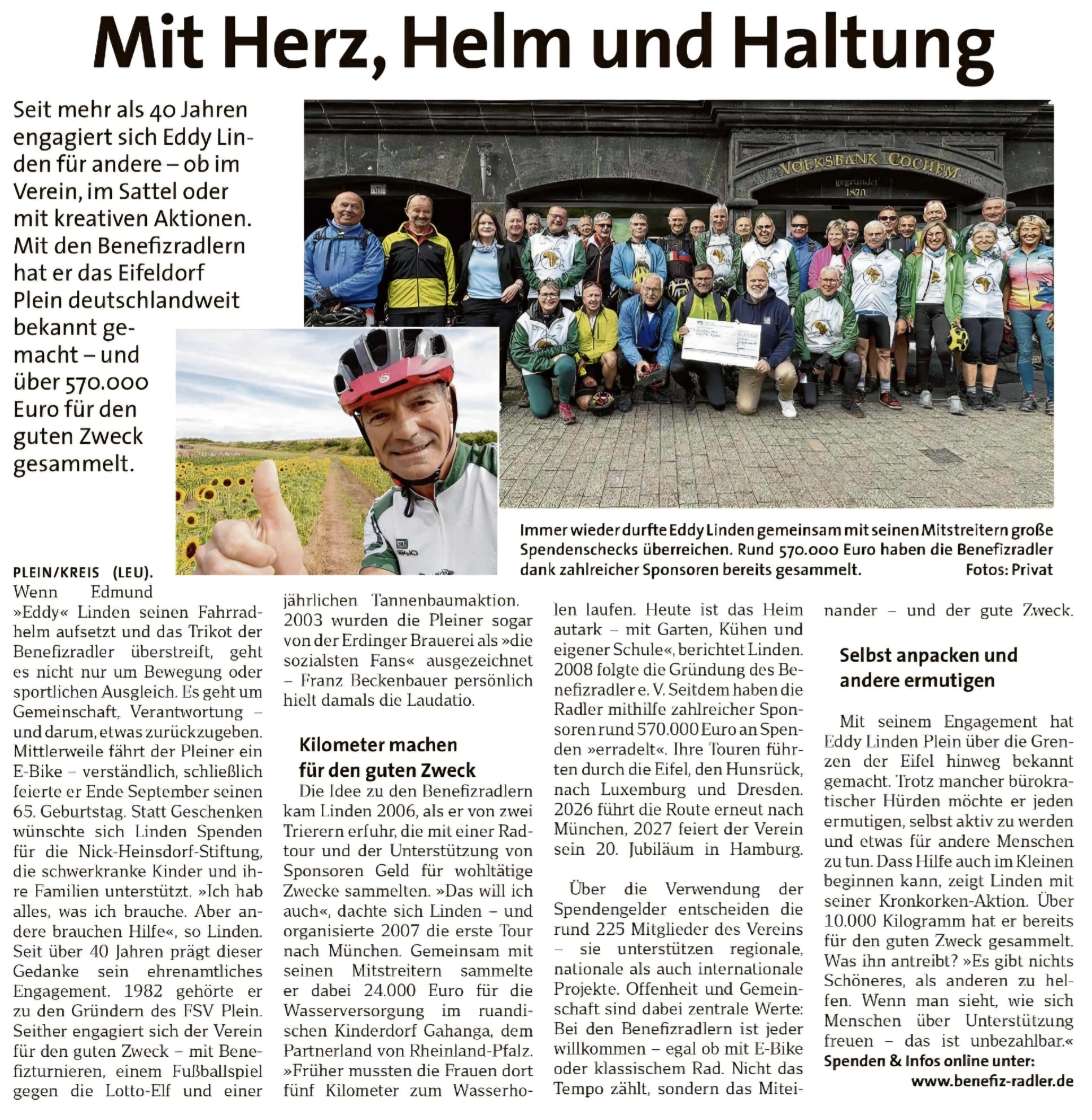 Mit Herz, Helm und Haltung

Seit mehr als 40 Jahren engagiert sich Eddy Linden für andere – ob im Verein, im Sattel oder mit kreativen Aktionen. Mit den Benefizradlern hat er das Eifeldorf Plein deutschlandweit bekannt gemacht – und über 570.000 Euro für den guten Zweck gesammelt.

VOLKSBANK COCHEM
gegründet 1870

Immer wieder durfte Eddy Linden gemeinsam mit seinen Mitstreitern große Spendenschecks überreichen. Rund 570.000 Euro haben die Benefizradler dank zahlreicher Sponsoren bereits gesammelt. Fotos: Privat

PLEIN/KREIS (LEU). Wenn Edmund »Eddy« Linden seinen Fahrradhelm aufsetzt und das Trikot der Benefizradler überstreift, geht es nicht nur um Bewegung oder sportlichen Ausgleich. Es geht um Gemeinschaft, Verantwortung – und darum, etwas zurückzugeben. Mittlerweile fährt der Pleiner ein E-Bike – verständlich, schließlich feierte er Ende September seinen 65. Geburtstag. Statt Geschenken wünschte sich Linden Spenden für die Nick-Heinsdorf-Stiftung, die schwerkranke Kinder und ihre Familien unterstützt. »Ich hab alles, was ich brauche. Aber andere brauchen Hilfe«, so Linden. Seit über 40 Jahren prägt dieser Gedanke sein ehrenamtliches Engagement. 1982 gehörte er zu den Gründern des FSV Plein. Seither engagiert sich der Verein für den guten Zweck – mit Benefizturnieren, einem Fußballspiel gegen die Lotto-Elf und einer jährlichen Tannenbaumaktion. 2003 wurden die Pleiner sogar von der Erdinger Brauerei als »die sozialsten Fans« ausgezeichnet – Franz Beckenbauer persönlich hielt damals die Laudatio.

Kilometer machen für den guten Zweck

Die Idee zu den Benefizradlern kam Linden 2006, als er von zwei Trierern erfuhr, die mit einer Radtour und der Unterstützung von Sponsoren Geld für wohltätige Zwecke sammelten. »Das will ich auch«, dachte sich Linden – und organisierte 2007 die erste Tour nach München. Gemeinsam mit seinen Mitstreitern sammelte er dabei 24.000 Euro für die Wasserversorgung im ruandischen Kinderdorf Gahanga, dem Partnerland von Rheinland-Pfalz. »Früher mussten die Frauen dort fünf Kilometer zum Wasserholen laufen. Heute ist das Heim autark – mit Garten, Kühen und eigener Schule«, berichtet Linden. 2008 folgte die Gründung des Benefizradler e. V. Seitdem haben die Radler mithilfe zahlreicher Sponsoren rund 570.000 Euro an Spenden »erradelt«. Ihre Touren führten durch die Eifel, den Hunsrück, nach Luxemburg und Dresden. 2026 führt die Route erneut nach München, 2027 feiert der Verein sein 20. Jubiläum in Hamburg.

Über die Verwendung der Spendengelder entscheiden die rund 225 Mitglieder des Vereins – sie unterstützen regionale, nationale als auch internationale Projekte. Offenheit und Gemeinschaft sind dabei zentrale Werte: Bei den Benefizradlern ist jeder willkommen – egal ob mit E-Bike oder klassischem Rad. Nicht das Tempo zählt, sondern das Miteinander – und der gute Zweck.

Selbst anpacken und andere ermutigen

Mit seinem Engagement hat Eddy Linden Plein über die Grenzen der Eifel hinweg bekannt gemacht. Trotz mancher bürokratischer Hürden möchte er jeden ermutigen, selbst aktiv zu werden und etwas für andere Menschen zu tun. Dass Hilfe auch im Kleinen beginnen kann, zeigt Linden mit seiner Kronkorken-Aktion. Über 10.000 Kilogramm hat er bereits für den guten Zweck gesammelt. Was ihn antreibt? »Es gibt nichts Schöneres, als anderen zu helfen. Wenn man sieht, wie sich Menschen über Unterstützung freuen – das ist unbezahlbar.«
Spenden & Infos online unter:
www.benefiz-radler.de